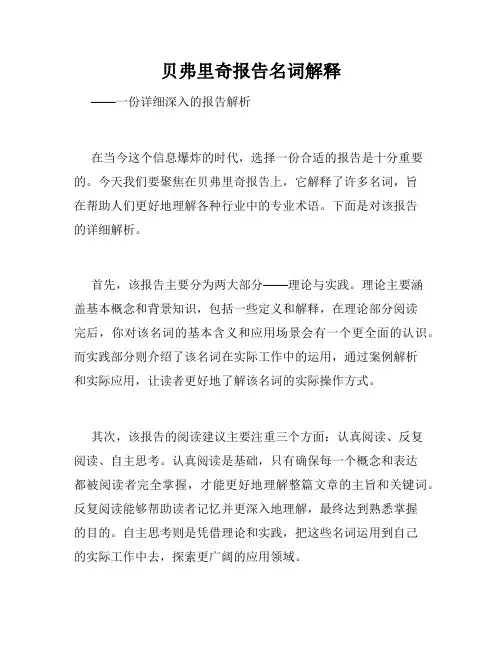 贝弗里奇报告名词解释

——一份详细深入的报告解析

在当今这个信息爆炸的时代，选择一份合适的报告是十分重要的。今天我们要聚焦在贝弗里奇报告上，它解释了许多名词，旨在帮助人们更好地理解各种行业中的专业术语。下面是对该报告的详细解析。

首先，该报告主要分为两大部分——理论与实践。理论主要涵盖基本概念和背景知识，包括一些定义和解释，在理论部分阅读完后，你对该名词的基本含义和应用场景会有一个更全面的认识。而实践部分则介绍了该名词在实际工作中的运用，通过案例解析和实际应用，让读者更好地了解该名词的实际操作方式。

其次，该报告的阅读建议主要注重三个方面：认真阅读、反复阅读、自主思考。认真阅读是基础，只有确保每一个概念和表达都被阅读者完全掌握，才能更好地理解整篇文章的主旨和关键词。反复阅读能够帮助读者记忆并更深入地理解，最终达到熟悉掌握的目的。自主思考则是凭借理论和实践，把这些名词运用到自己的实际工作中去，探索更广阔的应用领域。